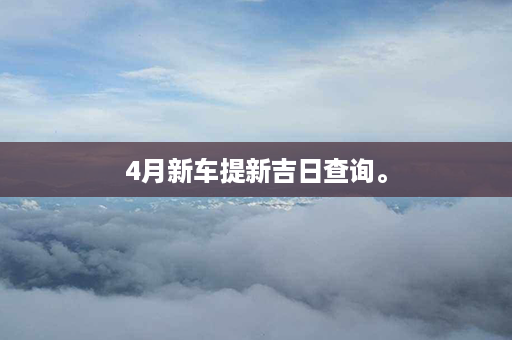 4月新车提新吉日查询。